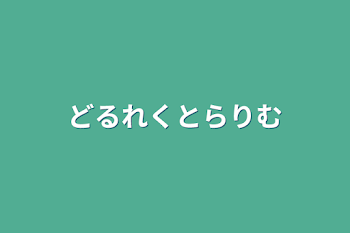 どるれくとらりむ